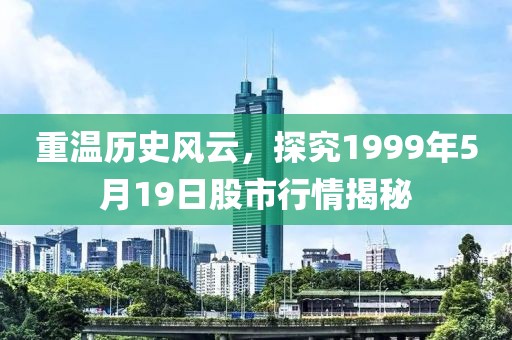 重温历史风云，探究1999年5月19日股市行情揭秘